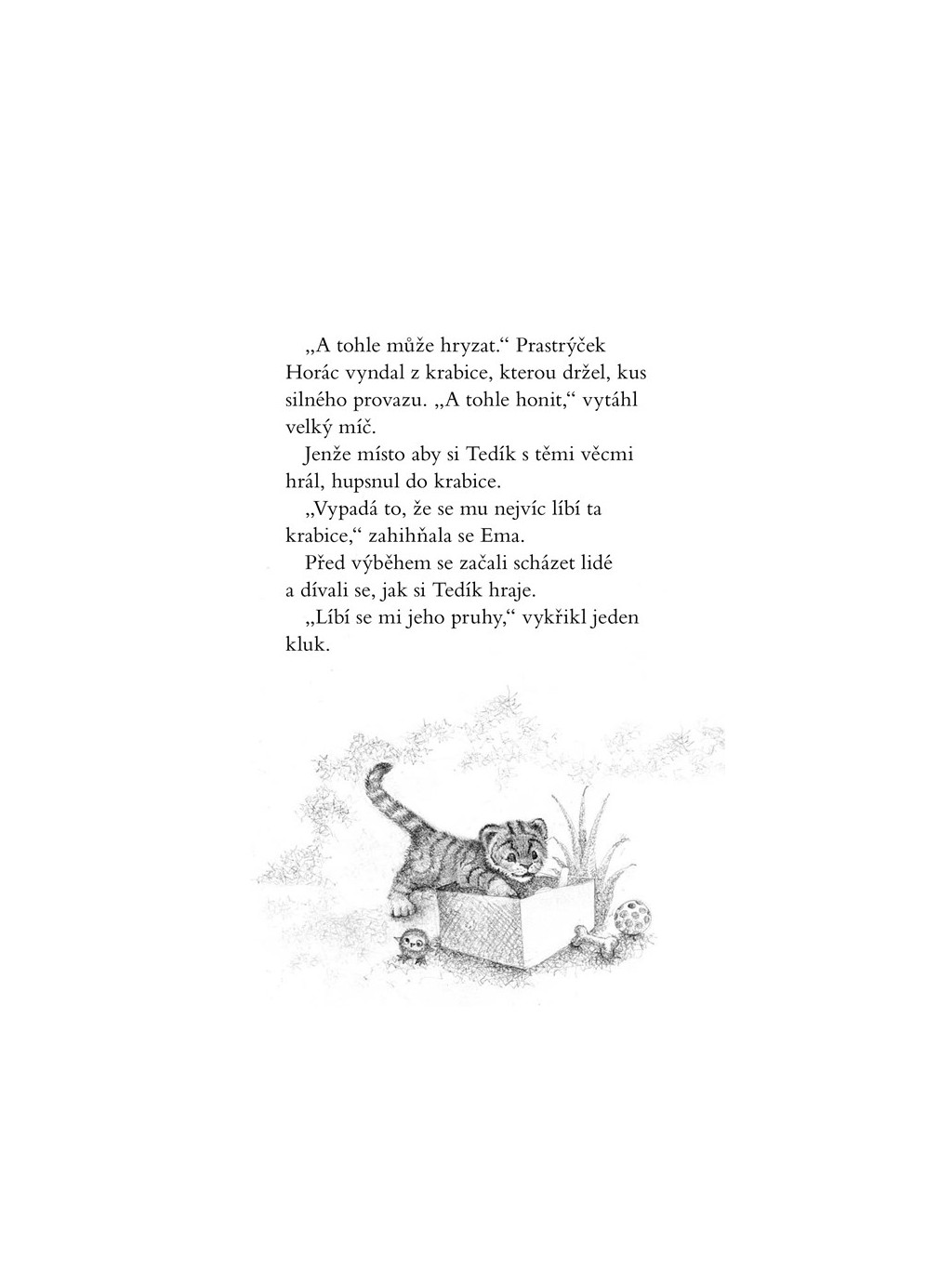 „A tohle může hryzat.“ Prastrýček Horác vyndal z krabice, kterou držel, kus silného provazu. „A tohle honit,“ vytáhl velký míč.

Jenže místo aby si Tedík s těmi věcmi hrál, hupsnul do krabice.

„Vypadá to, že se mu nejvíc líbí ta krabice,“ zahihňala se Ema.

Před výběhem se začali scházet lidé a dívali se, jak si Tedík hraje.

„Líbí se mi jeho pruhy,“ vykřikl jeden kluk.